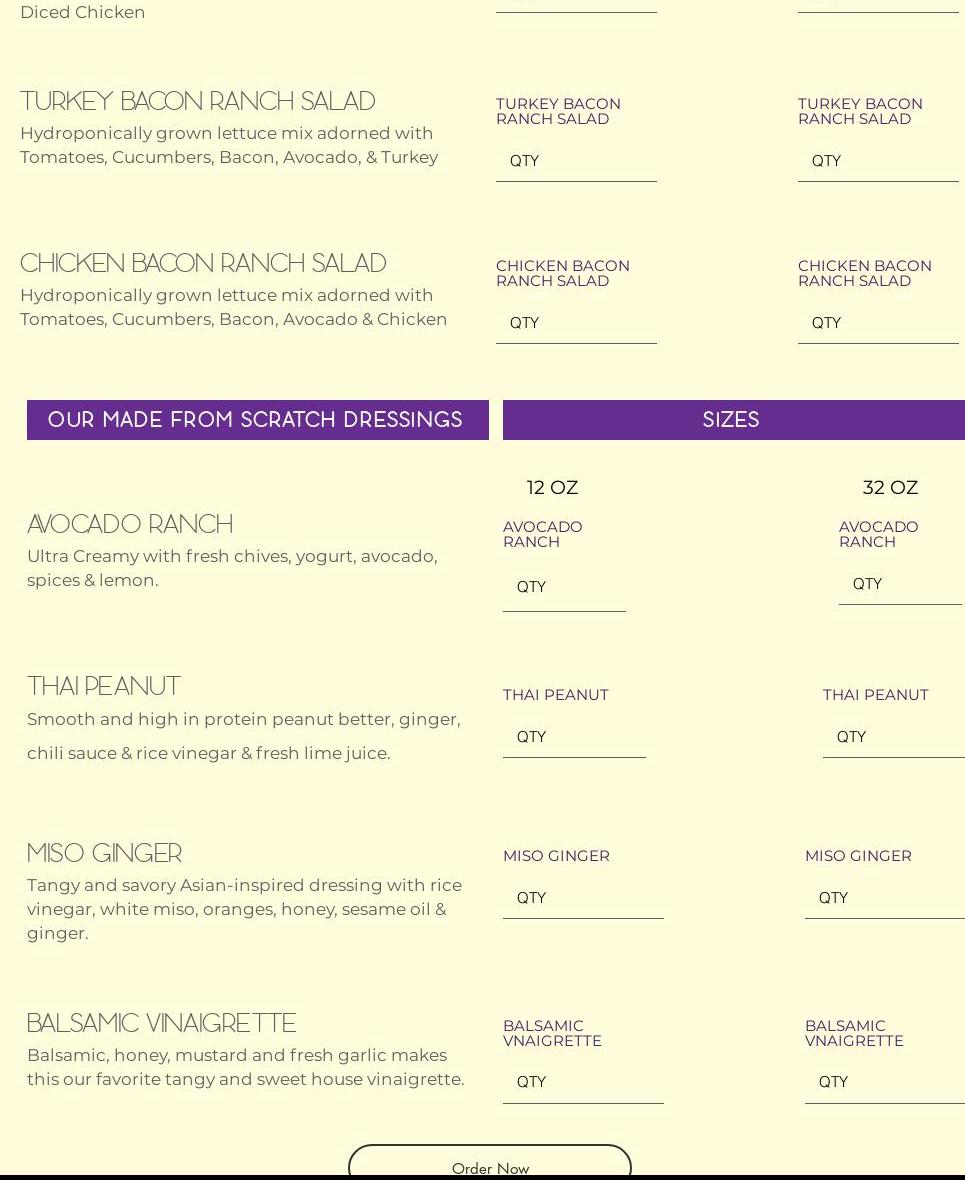 Diced Chicken

TURKEY BACON RANCH SALAD
Hydroponically grown lettuce mix adorned with Tomatoes, Cucumbers, Bacon, Avocado, & Turkey

TURKEY BACON RANCH SALAD
QTY

TURKEY BACON RANCH SALAD
QTY

CHICKEN BACON RANCH SALAD
Hydroponically grown lettuce mix adorned with Tomatoes, Cucumbers, Bacon, Avocado & Chicken

CHICKEN BACON RANCH SALAD
QTY

CHICKEN BACON RANCH SALAD
QTY

OUR MADE FROM SCRATCH DRESSINGS

SIZES

12 OZ

32 OZ

AVOCADO RANCH
Ultra Creamy with fresh chives, yogurt, avocado, spices & lemon.

AVOCADO RANCH
QTY

AVOCADO RANCH
QTY

THAI PEANUT
Smooth and high in protein peanut better, ginger, chili sauce & rice vinegar & fresh lime juice.

THAI PEANUT
QTY

THAI PEANUT
QTY

MISO GINGER
Tangy and savory Asian-inspired dressing with rice vinegar, white miso, oranges, honey, sesame oil & ginger.

MISO GINGER
QTY

MISO GINGER
QTY

BALSAMIC VINAIGRETTE
Balsamic, honey, mustard and fresh garlic makes this our favorite tangy and sweet house vinaigrette.

BALSAMIC VNAIGRETTE
QTY

BALSAMIC VNAIGRETTE
QTY

Order Now